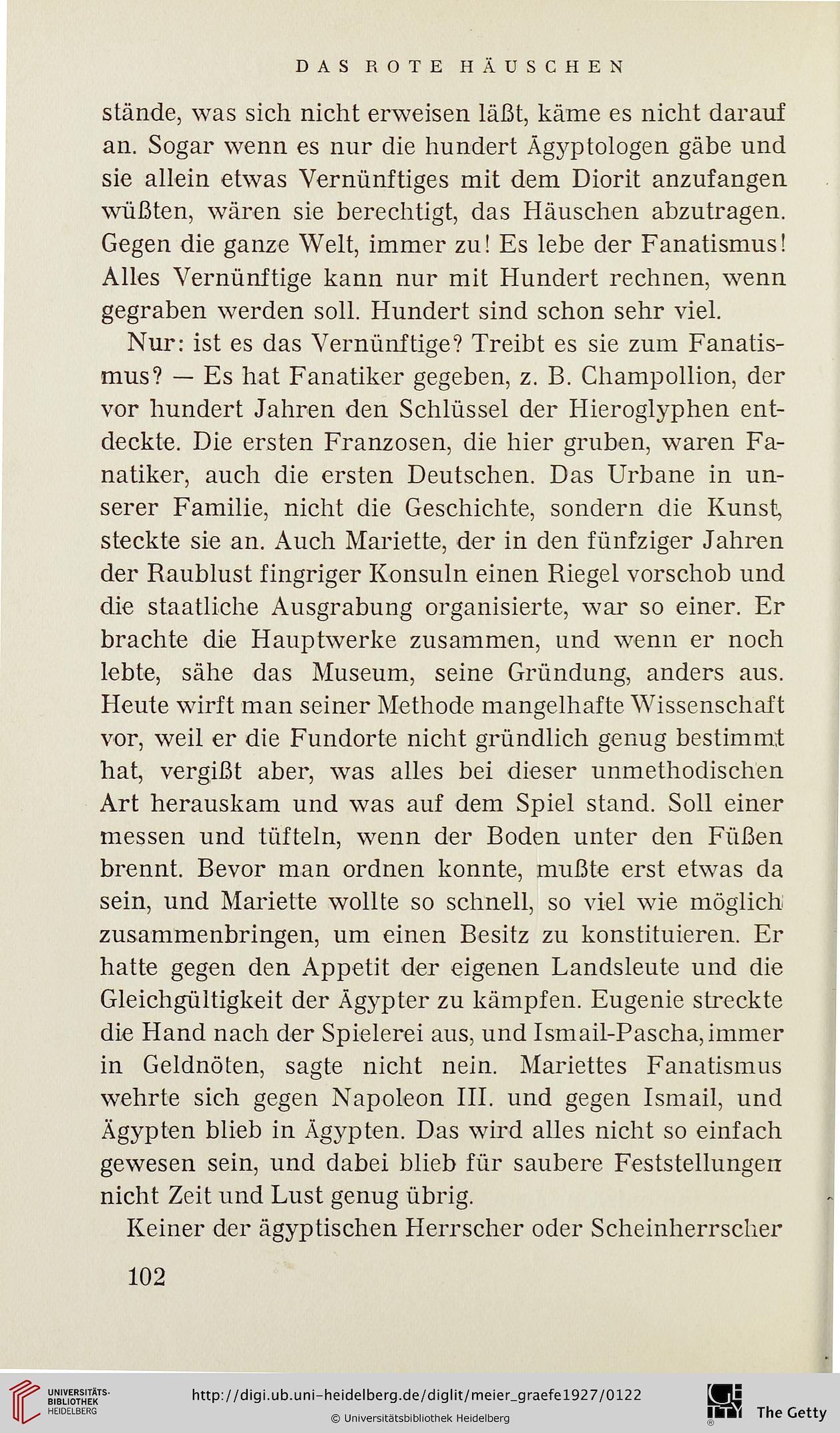 DAS ROTE HÄUSCHEN

stände, was sich nicht erweisen läßt, käme es nicht darauf an. Sogar wenn es nur die hundert Ägyptologen gäbe und sie allein etwas Vernünftiges mit dem Diorit anzufangen wüßten, wären sie berechtigt, das Häuschen abzutragen. Gegen die ganze Welt, immer zu! Es lebe der Fanatismus! Alles Vernünftige kann nur mit Hundert rechnen, wenn gegraben werden soll. Hundert sind schon sehr viel.

Nur: ist es das Vernünftige? Treibt es sie zum Fanatismus? — Es hat Fanatiker gegeben, z. B. Champollion, der vor hundert Jahren den Schlüssel der Hieroglyphen entdeckte. Die ersten Franzosen, die hier gruben, waren Fanatiker, auch die ersten Deutschen. Das Urbane in unserer Familie, nicht die Geschichte, sondern die Kunst, steckte sie an. Auch Mariette, der in den fünfziger Jahren der Raublust fingriger Konsuln einen Riegel vorschob und die staatliche Ausgrabung organisierte, war so einer. Er brachte die Hauptwerke zusammen, und wenn er noch lebte, sähe das Museum, seine Gründung, anders aus. Heute wirft man seiner Methode mangelhafte Wissenschaft vor, weil er die Fundorte nicht gründlich genug bestimmt hat, vergißt aber, was alles bei dieser unmethodischen Art herauskam und was auf dem Spiel stand. Soll einer messen und tüfteln, wenn der Boden unter den Füßen brennt. Bevor man ordnen konnte, mußte erst etwas da sein, und Mariette wollte so schnell, so viel wie möglich zusammenbringen, um einen Besitz zu konstituieren. Er hatte gegen den Appetit der eigenen Landsleute und die Gleichgültigkeit der Ägypter zu kämpfen. Eugenie streckte die Hand nach der Spielerei aus, und Ismail-Pascha, immer in Geldnöten, sagte nicht nein. Mariettes Fanatismus wehrte sich gegen Napoleon III. und gegen Ismail, und Ägypten blieb in Ägypten. Das wird alles nicht so einfach gewesen sein, und dabei blieb für saubere Feststellungen nicht Zeit und Lust genug übrig.

Keiner der ägyptischen Herrscher oder Scheinherrscher

102

UNIVERSITÄTS-BIBLIOTHEK HEIDELBERG

http://digi.ub.uni-heidelberg.de/diglit/meier_graefe1927/0122

© Universitätsbibliothek Heidelberg

The Getty